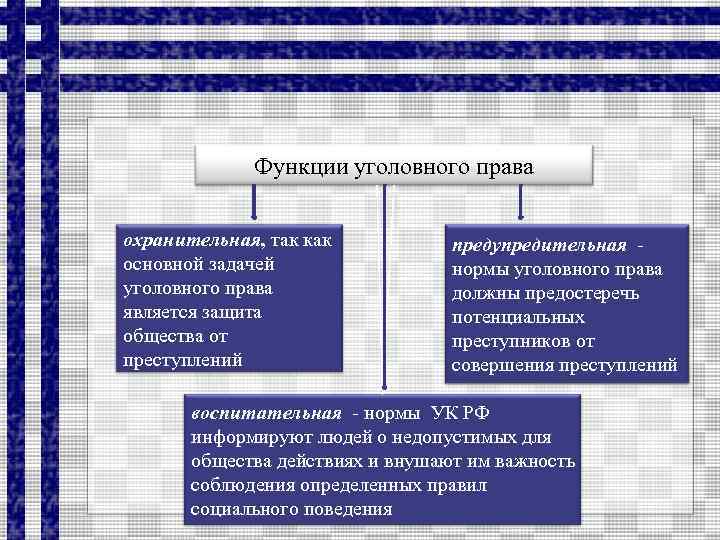 Функции уголовного права

охранительная, так как основной задачей уголовного права является защита общества от преступлений

предупредительная - нормы уголовного права должны предостеречь потенциальных преступников от совершения преступлений

воспитательная - нормы УК РФ информируют людей о недопустимых для общества действиях и внушают им важность соблюдения определенных правил социального поведения